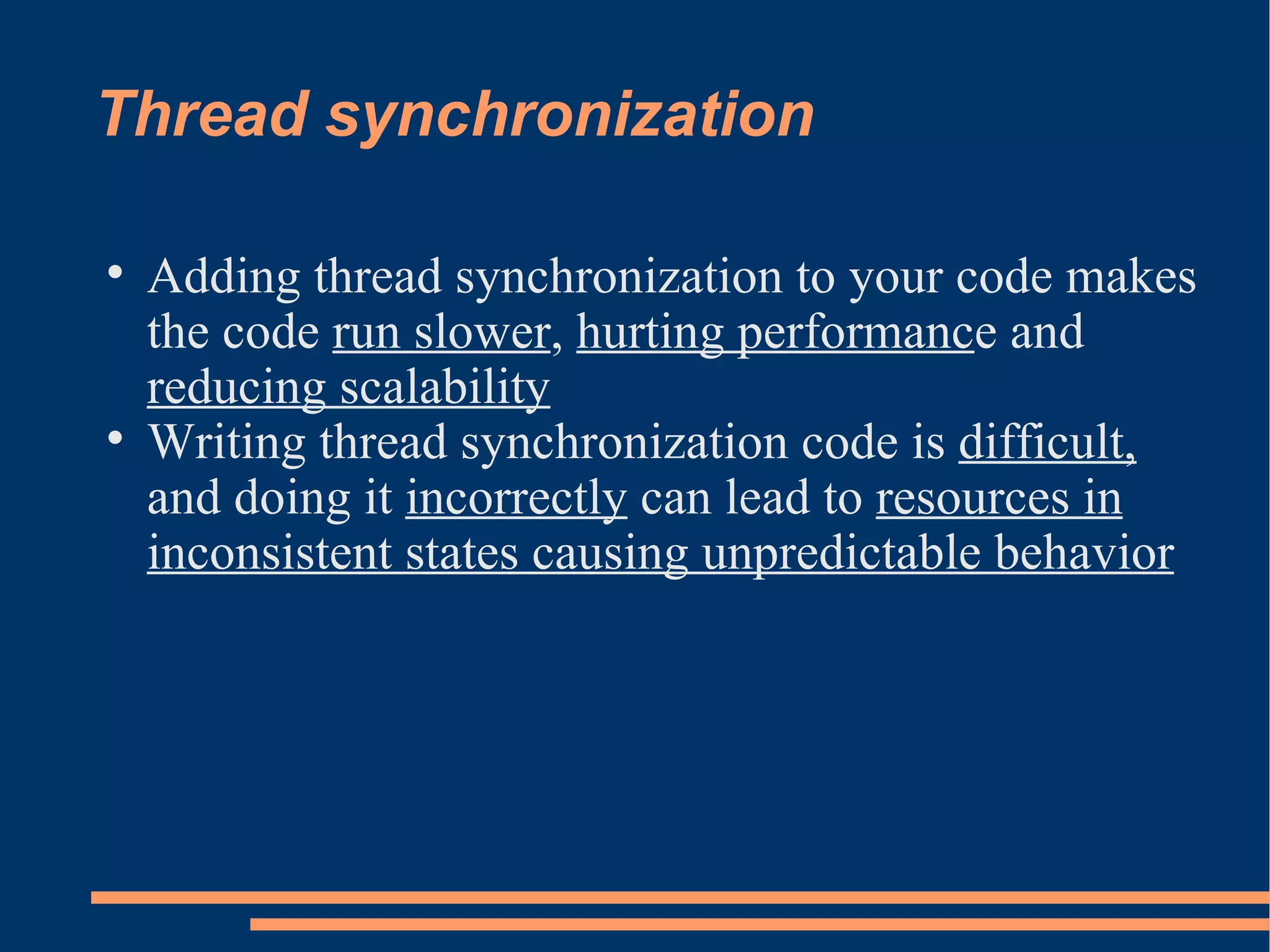 Thread synchronization

• Adding thread synchronization to your code makes the code run slower, hurting performance and reducing scalability
• Writing thread synchronization code is difficult, and doing it incorrectly can lead to resources in inconsistent states causing unpredictable behavior